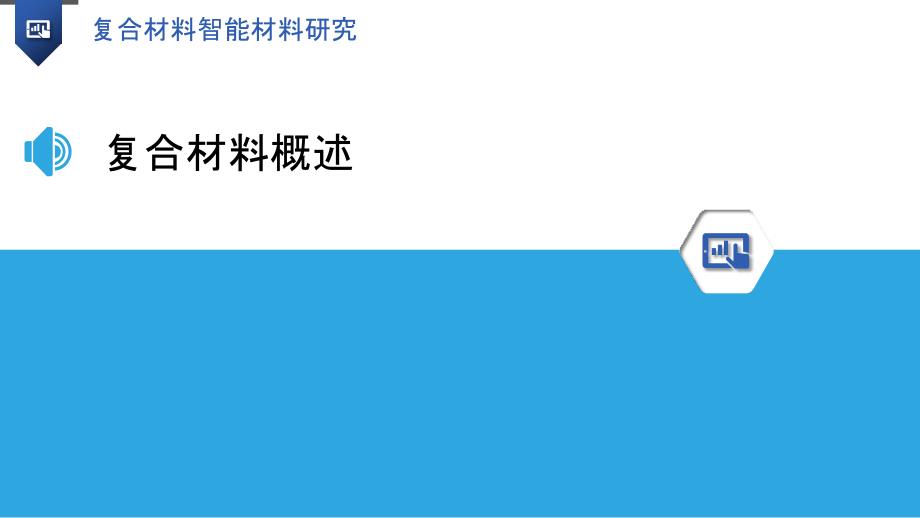 复合材料智能材料研究

复合材料概述